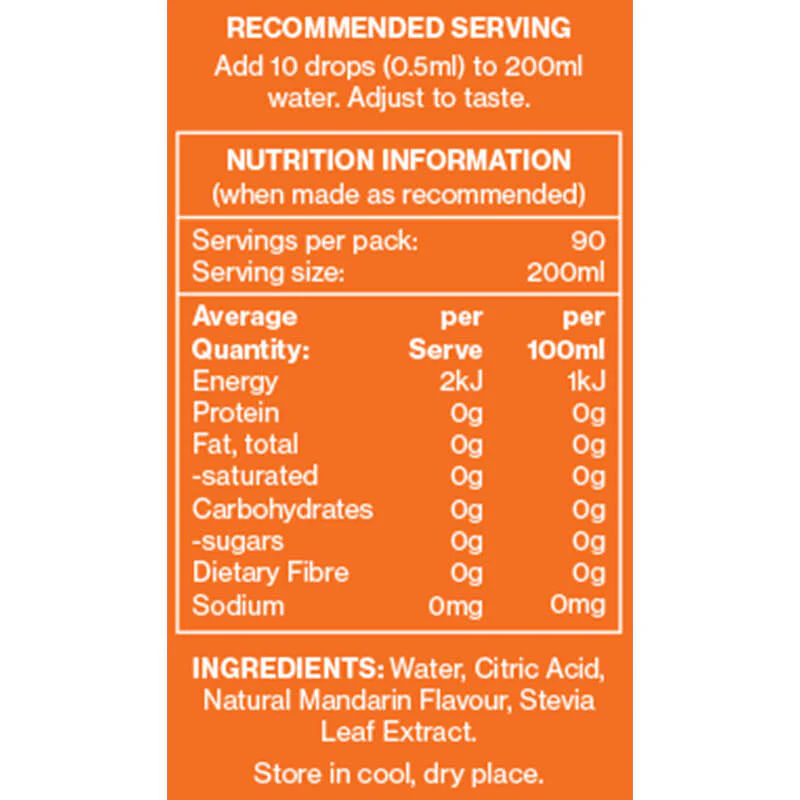 RECOMMENDED SERVING

Add 10 drops (0.5ml) to 200ml water. Adjust to taste.

NUTRITION INFORMATION
(when made as recommended)

Servings per pack: 90
Serving size: 200ml

| Average Quantity: | per Serve | per 100ml |
|---|---|---|
| Energy | 2kJ | 1kJ |
| Protein | 0g | 0g |
| Fat, total | 0g | 0g |
| -saturated | 0g | 0g |
| Carbohydrates | 0g | 0g |
| -sugars | 0g | 0g |
| Dietary Fibre | 0g | 0g |
| Sodium | 0mg | 0mg |

INGREDIENTS: Water, Citric Acid, Natural Mandarin Flavour, Stevia Leaf Extract.

Store in cool, dry place.